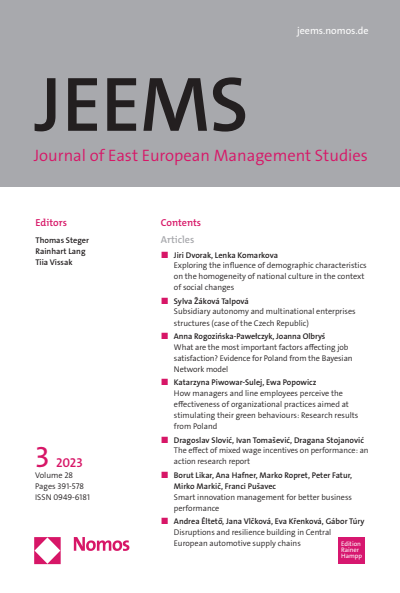 jeems.nomos.de

JEEMS

Journal of East European Management Studies

Editors

Thomas Steger
Rainhart Lang
Tiia Vissak

3 2023
Volume 28
Pages 391-578
ISSN 0949-6181

Nomos

Contents

Articles

Jiri Dvorak, Lenka Komarkova
Exploring the influence of demographic characteristics on the homogeneity of national culture in the context of social changes

Sylva Žáková Talpová
Subsidiary autonomy and multinational enterprises structures (case of the Czech Republic)

Anna Rogozińska-Pawełczyk, Joanna Olbryś
What are the most important factors affecting job satisfaction? Evidence for Poland from the Bayesian Network model

Katarzyna Piwowar-Sulej, Ewa Popowicz
How managers and line employees perceive the effectiveness of organizational practices aimed at stimulating their green behaviours: Research results from Poland

Dragoslav Slović, Ivan Tomašević, Dragana Stojanović
The effect of mixed wage incentives on performance: an action research report

Borut Likar, Ana Hafner, Marko Ropret, Peter Fatur, Mirko Markič, Franci Pušavec
Smart innovation management for better business performance

Andrea Éltető, Jana Vlčková, Eva Křenková, Gábor Túry
Disruptions and resilience building in Central European automotive supply chains

Edition Rainer Hampp